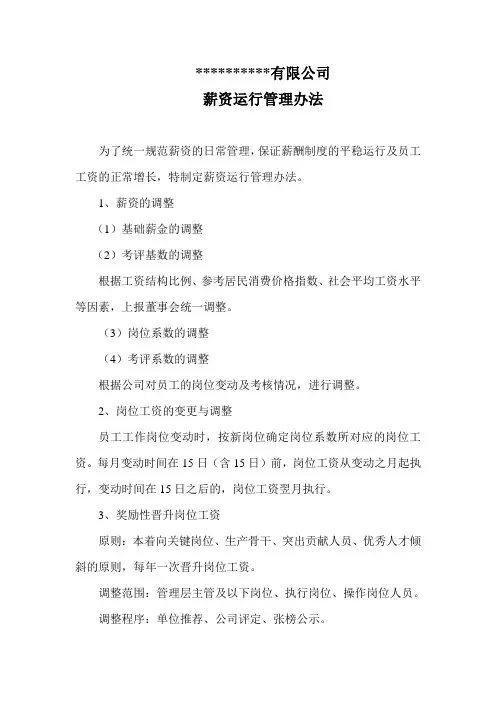 ***********有限公司
薪资运行管理办法

为了统一规范薪资的日常管理，保证薪酬制度的平稳运行及员工工资的正常增长，特制定薪资运行管理办法。

1、薪资的调整

（1）基础薪金的调整

（2）考评基数的调整

根据工资结构比例、参考居民消费价格指数、社会平均工资水平等因素，上报董事会统一调整。

（3）岗位系数的调整

（4）考评系数的调整

根据公司对员工的岗位变动及考核情况，进行调整。

2、岗位工资的变更与调整

员工工作岗位变动时，按新岗位确定岗位系数所对应的岗位工资。每月变动时间在15日（含15日）前，岗位工资从变动之月起执行，变动时间在15日之后的，岗位工资翌月执行。

3、奖励性晋升岗位工资

原则：本着向关键岗位、生产骨干、突出贡献人员、优秀人才倾斜的原则，每年一次晋升岗位工资。

调整范围：管理层主管及以下岗位、执行岗位、操作岗位人员。

调整程序：单位推荐、公司评定、张榜公示。